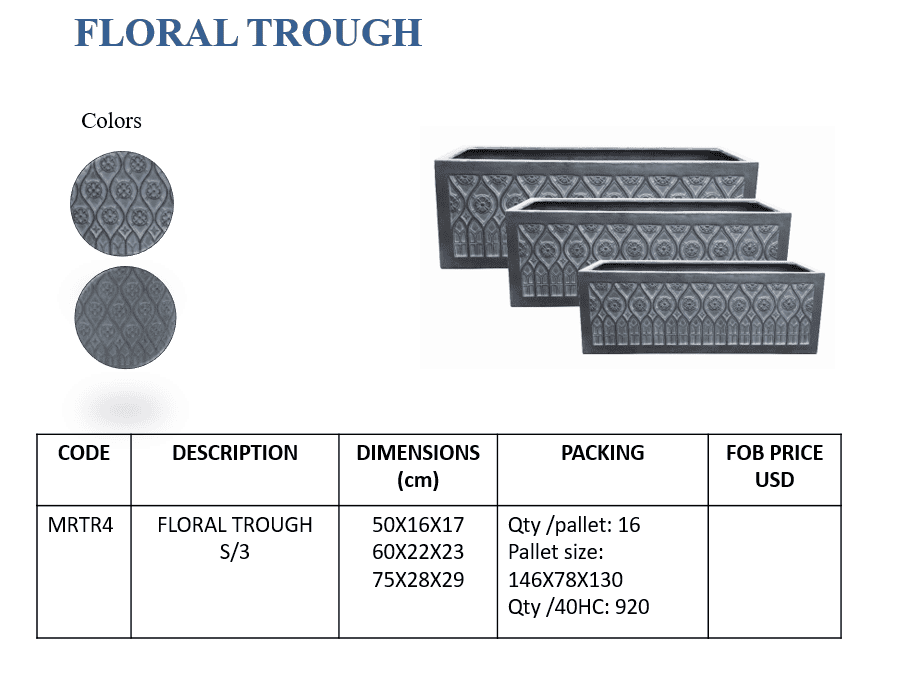 FLORAL TROUGH

Colors

| CODE | DESCRIPTION | DIMENSIONS (cm) | PACKING | FOB PRICE USD |
|---|---|---|---|---|
| MRTR4 | FLORAL TROUGH S/3 | 50X16X17 60X22X23 75X28X29 | Qty /pallet: 16 Pallet size: 146X78X130 Qty /40HC: 920 | |